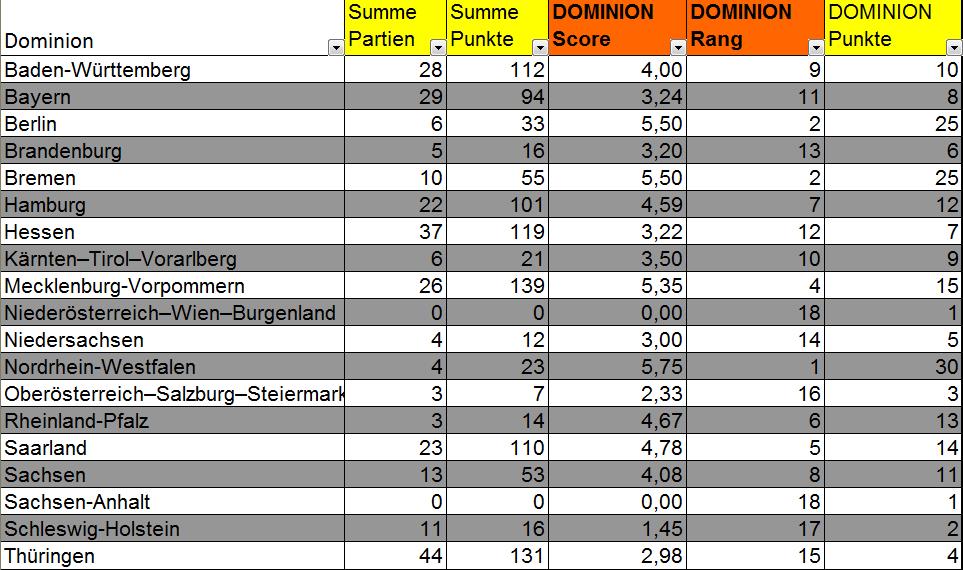 | Dominion | Summe Partien | Summe Punkte | DOMINION Score | DOMINION Rang | DOMINION Punkte |
|---|---|---|---|---|---|
| Baden-Württemberg | 28 | 112 | 4,00 | 9 | 10 |
| Bayern | 29 | 94 | 3,24 | 11 | 8 |
| Berlin | 6 | 33 | 5,50 | 2 | 25 |
| Brandenburg | 5 | 16 | 3,20 | 13 | 6 |
| Bremen | 10 | 55 | 5,50 | 2 | 25 |
| Hamburg | 22 | 101 | 4,59 | 7 | 12 |
| Hessen | 37 | 119 | 3,22 | 12 | 7 |
| Kärnten–Tirol–Vorarlberg | 6 | 21 | 3,50 | 10 | 9 |
| Mecklenburg-Vorpommern | 26 | 139 | 5,35 | 4 | 15 |
| Niederösterreich–Wien–Burgenland | 0 | 0 | 0,00 | 18 | 1 |
| Niedersachsen | 4 | 12 | 3,00 | 14 | 5 |
| Nordrhein-Westfalen | 4 | 23 | 5,75 | 1 | 30 |
| Oberösterreich–Salzburg–Steiermark | 3 | 7 | 2,33 | 16 | 3 |
| Rheinland-Pfalz | 3 | 14 | 4,67 | 6 | 13 |
| Saarland | 23 | 110 | 4,78 | 5 | 14 |
| Sachsen | 13 | 53 | 4,08 | 8 | 11 |
| Sachsen-Anhalt | 0 | 0 | 0,00 | 18 | 1 |
| Schleswig-Holstein | 11 | 16 | 1,45 | 17 | 2 |
| Thüringen | 44 | 131 | 2,98 | 15 | 4 |